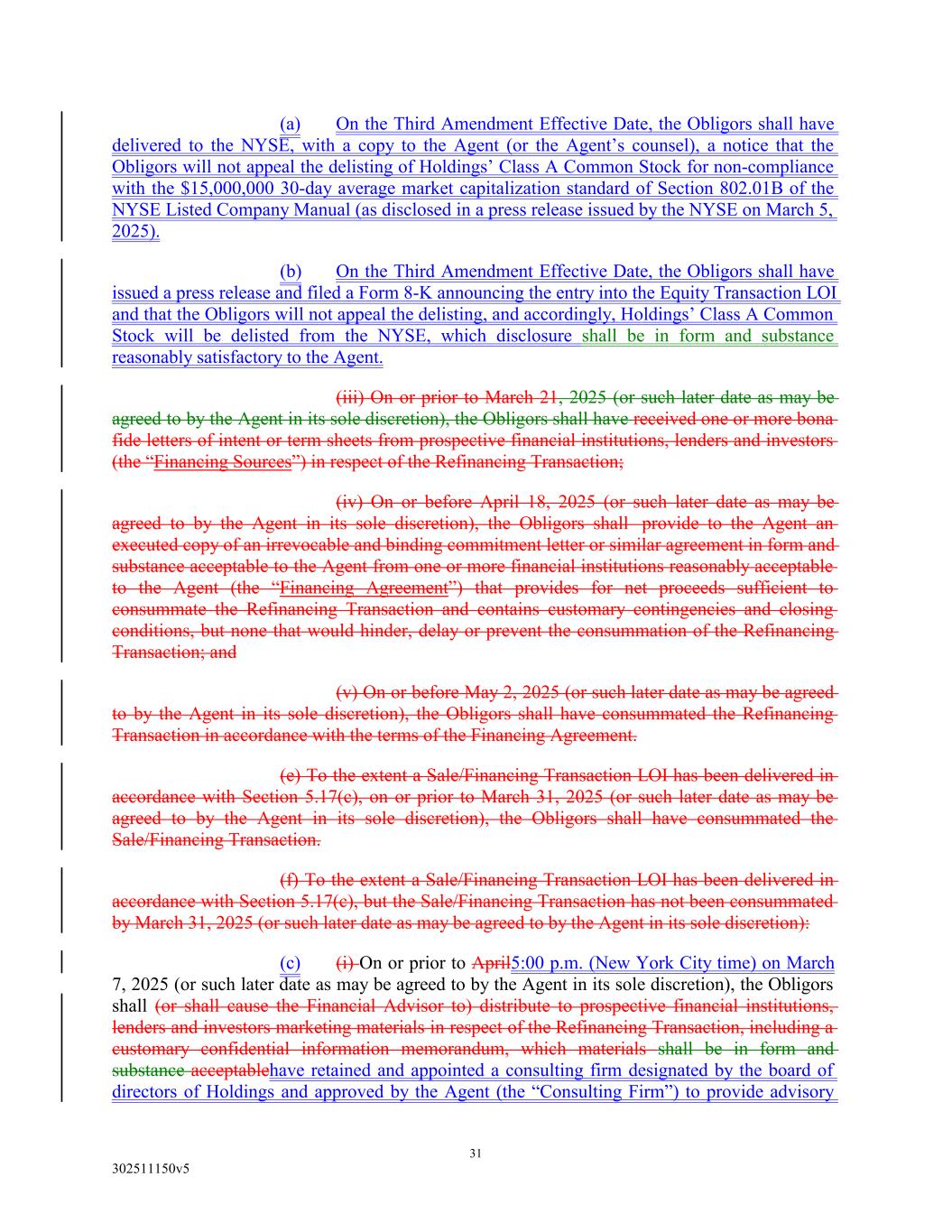 (a) On the Third Amendment Effective Date, the Obligors shall have delivered to the NYSE, with a copy to the Agent (or the Agent's counsel), a notice that the Obligors will not appeal the delisting of Holdings' Class A Common Stock for non-compliance with the $15,000,000 30-day average market capitalization standard of Section 802.01B of the NYSE Listed Company Manual (as disclosed in a press release issued by the NYSE on March 5, 2025).

(b) On the Third Amendment Effective Date, the Obligors shall have issued a press release and filed a Form 8-K announcing the entry into the Equity Transaction LOI and that the Obligors will not appeal the delisting, and accordingly, Holdings' Class A Common Stock will be delisted from the NYSE, which disclosure shall be in form and substance reasonably satisfactory to the Agent.

(iii) On or prior to March 21, 2025 (or such later date as may be agreed to by the Agent in its sole discretion), the Obligors shall have received one or more bona fide letters of intent or term sheets from prospective financial institutions, lenders and investors (the "Financing Sources") in respect of the Refinancing Transaction;

(iv) On or before April 18, 2025 (or such later date as may be agreed to by the Agent in its sole discretion), the Obligors shall provide to the Agent an executed copy of an irrevocable and binding commitment letter or similar agreement in form and substance acceptable to the Agent from one or more financial institutions reasonably acceptable to the Agent (the "Financing Agreement") that provides for net proceeds sufficient to consummate the Refinancing Transaction and contains customary contingencies and closing conditions, but none that would hinder, delay or prevent the consummation of the Refinancing Transaction; and

(v) On or before May 2, 2025 (or such later date as may be agreed to by the Agent in its sole discretion), the Obligors shall have consummated the Refinancing Transaction in accordance with the terms of the Financing Agreement.

(e) To the extent a Sale/Financing Transaction LOI has been delivered in accordance with Section 5.17(c), on or prior to March 31, 2025 (or such later date as may be agreed to by the Agent in its sole discretion), the Obligors shall have consummated the Sale/Financing Transaction.

(f) To the extent a Sale/Financing Transaction LOI has been delivered in accordance with Section 5.17(c), but the Sale/Financing Transaction has not been consummated by March 31, 2025 (or such later date as may be agreed to by the Agent in its sole discretion):

(c) (i) On or prior to April5:00 p.m. (New York City time) on March 7, 2025 (or such later date as may be agreed to by the Agent in its sole discretion), the Obligors shall (or shall cause the Financial Advisor to) distribute to prospective financial institutions, lenders and investors marketing materials in respect of the Refinancing Transaction, including a customary confidential information memorandum, which materials shall be in form and substance acceptablehave retained and appointed a consulting firm designated by the board of directors of Holdings and approved by the Agent (the "Consulting Firm") to provide advisory

31

302511150v5